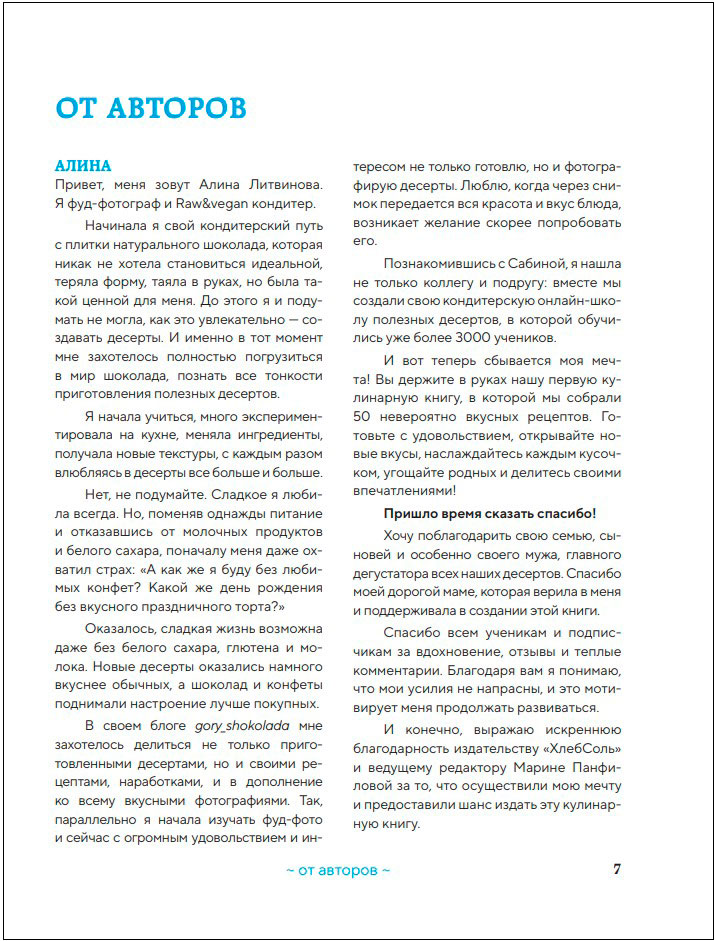 ОТ АВТОРОВ

АЛИНА
Привет, меня зовут Алина Литвинова. Я фуд-фотограф и Raw&vegan кондитер.

Начинала я свой кондитерский путь с плитки натурального шоколада, которая никак не хотела становиться идеальной, теряла форму, таяла в руках, но была такой ценной для меня. До этого я и подумать не могла, как это увлекательно — создавать десерты. И именно в тот момент мне захотелось полностью погрузиться в мир шоколада, познать все тонкости приготовления полезных десертов.

Я начала учиться, много экспериментировала на кухне, меняла ингредиенты, получала новые текстуры, с каждым разом влюбляясь в десерты все больше и больше.

Нет, не подумайте. Сладкое я любила всегда. Но, поменяв однажды питание и отказавшись от молочных продуктов и белого сахара, поначалу меня даже охватил страх: «А как же я буду без любимых конфет? Какой же день рождения без вкусного праздничного торта?»

Оказалось, сладкая жизнь возможна даже без белого сахара, глютена и молока. Новые десерты оказались намного вкуснее обычных, а шоколад и конфеты поднимали настроение лучше покупных.

В своем блоге gory_shokolada мне захотелось делиться не только приготовленными десертами, но и своими рецептами, наработками, и в дополнение ко всему вкусными фотографиями. Так, параллельно я начала изучать фуд-фото и сейчас с огромным удовольствием и интересом не только готовлю, но и фотографирую десерты. Люблю, когда через снимок передается вся красота и вкус блюда, возникает желание скорее попробовать его.

Познакомившись с Сабиной, я нашла не только коллегу и подругу: вместе мы создали свою кондитерскую онлайн-школу полезных десертов, в которой обучились уже более 3000 учеников.

И вот теперь сбывается моя мечта! Вы держите в руках нашу первую кулинарную книгу, в которой мы собрали 50 невероятно вкусных рецептов. Готовьте с удовольствием, открывайте новые вкусы, наслаждайтесь каждым кусочком, угощайте родных и делитесь своими впечатлениями!

Пришло время сказать спасибо!

Хочу поблагодарить свою семью, сыновей и особенно своего мужа, главного дегустатора всех наших десертов. Спасибо моей дорогой маме, которая верила в меня и поддерживала в создании этой книги.

Спасибо всем ученикам и подписчикам за вдохновение, отзывы и теплые комментарии. Благодаря вам я понимаю, что мои усилия не напрасны, и это мотивирует меня продолжать развиваться.

И конечно, выражаю искреннюю благодарность издательству «ХлебСоль» и ведущему редактору Марине Панфиловой за то, что осуществили мою мечту и предоставили шанс издать эту кулинарную книгу.

~ от авторов ~

7